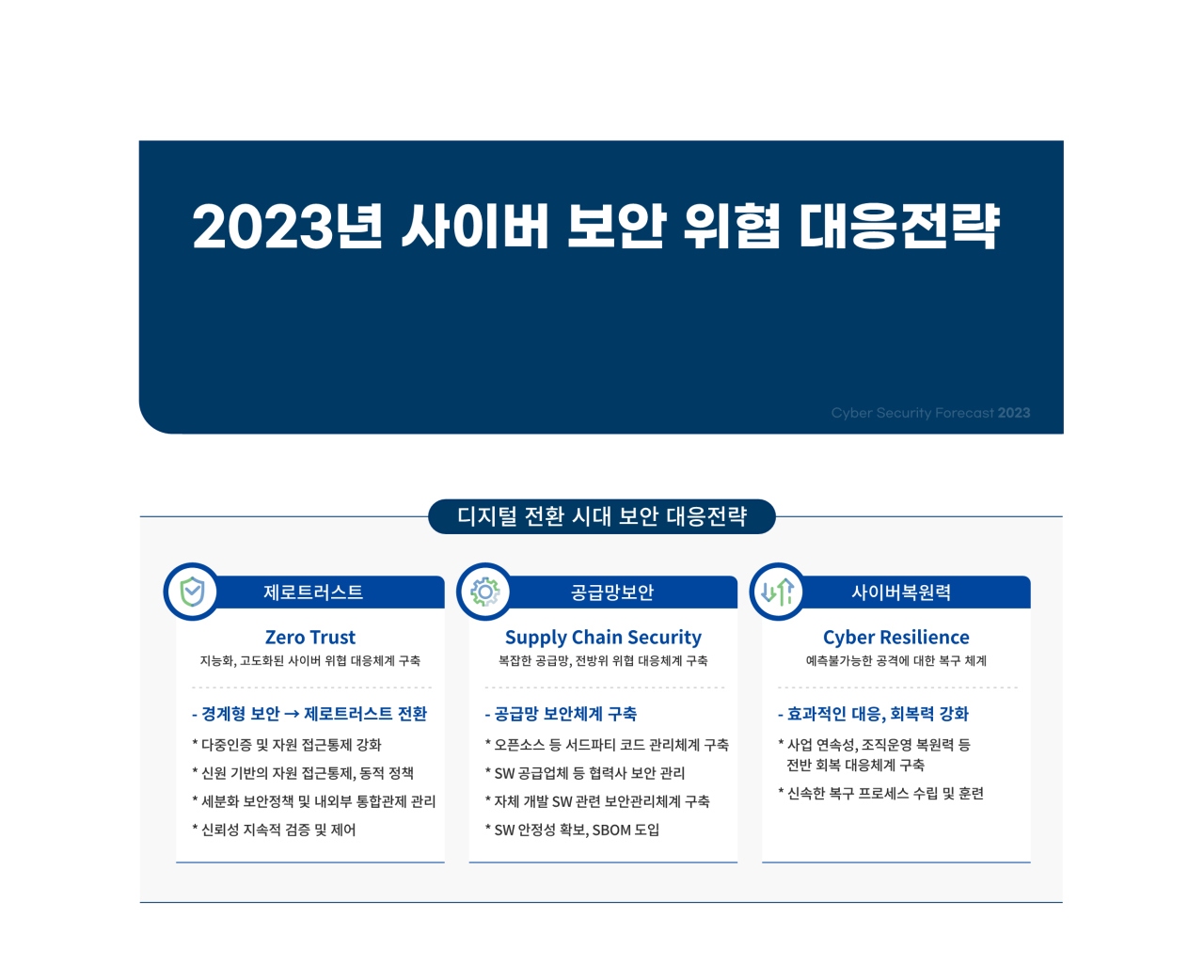 2023년 사이버 보안 위협 대응전략

Cyber Security Forecast 2023

디지털 전환 시대 보안 대응전략

제로트러스트

Zero Trust

지능화, 고도화된 사이버 위협 대응체계 구축

- 경계형 보안 → 제로트러스트 전환

* 다중인증 및 자원 접근통제 강화

* 신원 기반의 자원 접근통제, 동적 정책

* 세분화 보안정책 및 내외부 통합관제 관리

* 신뢰성 지속적 검증 및 제어

공급망보안

Supply Chain Security

복잡한 공급망, 전방위 위협 대응체계 구축

- 공급망 보안체계 구축

* 오픈소스 등 서드파티 코드 관리체계 구축

* SW 공급업체 등 협력사 보안 관리

* 자체 개발 SW 관련 보안관리체계 구축

* SW 안정성 확보, SBOM 도입

사이버복원력

Cyber Resilience

예측불가능한 공격에 대한 복구 체계

- 효과적인 대응, 회복력 강화

* 사업 연속성, 조직운영 복원력 등 전반 회복 대응체계 구축

* 신속한 복구 프로세스 수립 및 훈련